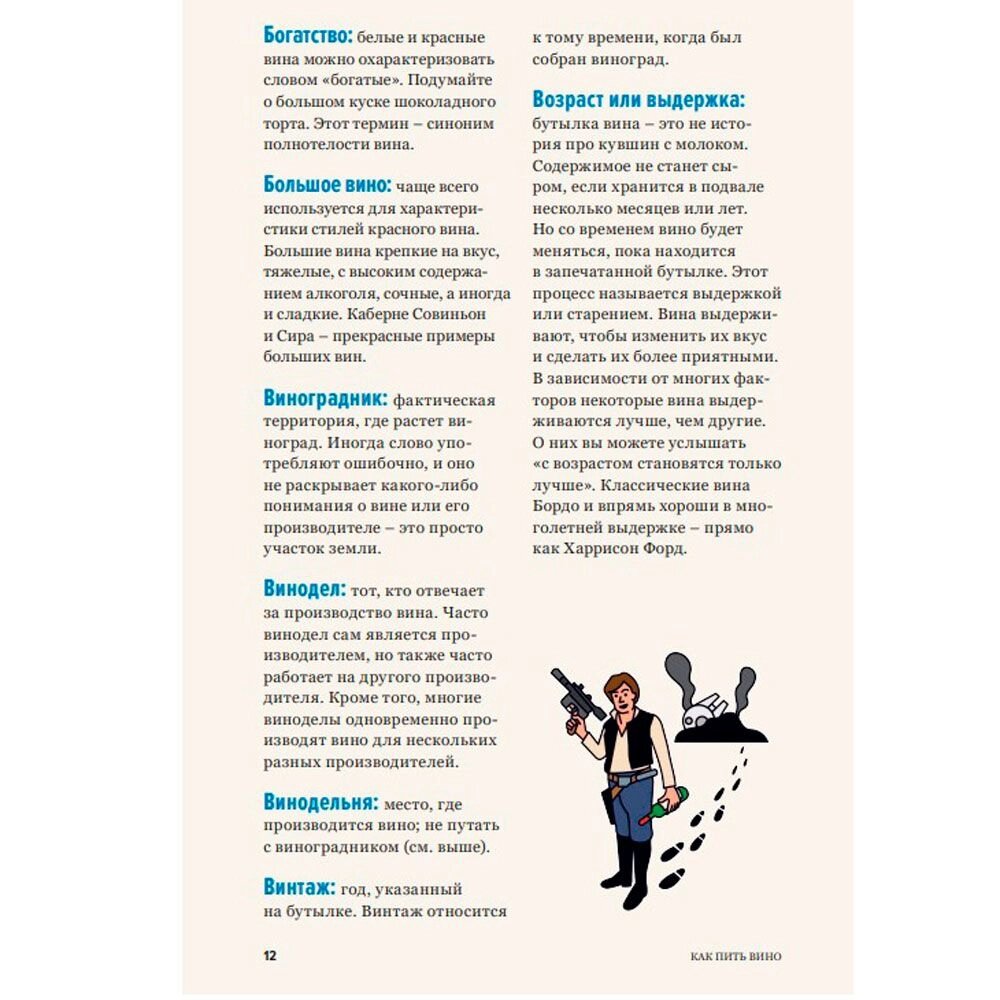 Богатство: белые и красные вина можно охарактеризовать словом «богатые». Подумайте о большом куске шоколадного торта. Этот термин – синоним полнотелости вина.

Большое вино: чаще всего используется для характеристики стилей красного вина. Большие вина крепкие на вкус, тяжелые, с высоким содержанием алкоголя, сочные, а иногда и сладкие. Каберне Совиньон и Сира – прекрасные примеры больших вин.

Виноградник: фактическая территория, где растет виноград. Иногда слово употребляют ошибочно, и оно не раскрывает какого-либо понимания о вине или его производителе – это просто участок земли.

Винодел: тот, кто отвечает за производство вина. Часто винодел сам является производителем, но также часто работает на другого производителя. Кроме того, многие виноделы одновременно производят вино для нескольких разных производителей.

Винодельня: место, где производится вино; не путать с виноградником (см. выше).

Винтаж: год, указанный на бутылке. Винтаж относится к тому времени, когда был собран виноград.

Возраст или выдержка: бутылка вина – это не история про кувшин с молоком. Содержимое не станет сыром, если хранится в подвале несколько месяцев или лет. Но со временем вино будет меняться, пока находится в запечатанной бутылке. Этот процесс называется выдержкой или старением. Вина выдерживают, чтобы изменить их вкус и сделать их более приятными. В зависимости от многих факторов некоторые вина выдерживаются лучше, чем другие. О них вы можете услышать «с возрастом становятся только лучше». Классические вина Бордо и впрямь хороши в многолетней выдержке – прямо как Харрисон Форд.

12

КАК ПИТЬ ВИНО